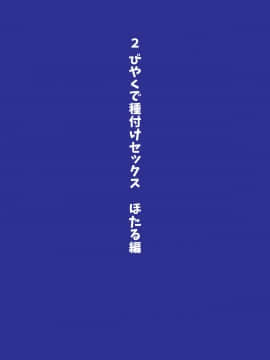 2 びやくで種付けセックス　ほたる編